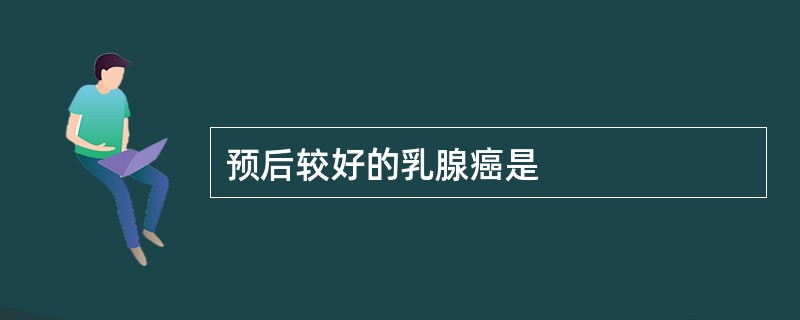 预后较好的乳腺癌是